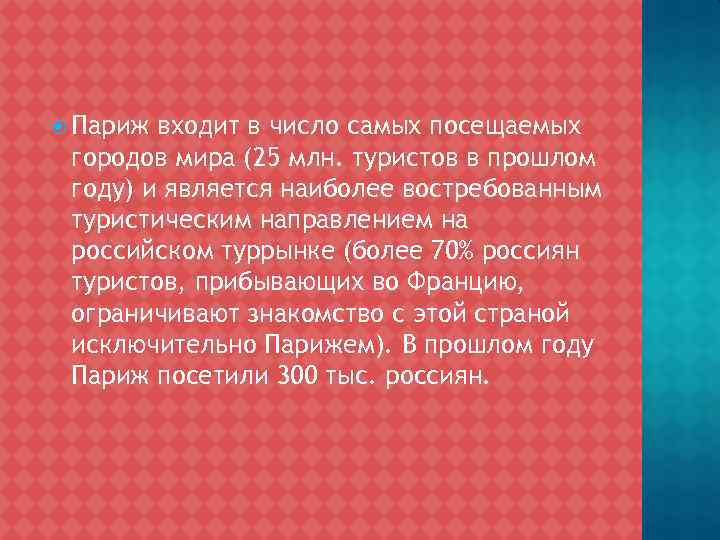 Париж входит в число самых посещаемых городов мира (25 млн. туристов в прошлом году) и является наиболее востребованным туристическим направлением на российском туррынке (более 70% россиян туристов, прибывающих во Францию, ограничивают знакомство с этой страной исключительно Парижем). В прошлом году Париж посетили 300 тыс. россиян.